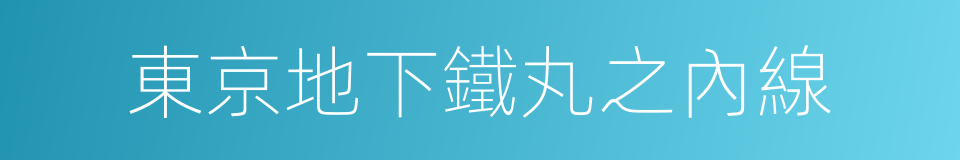 東京地下鐵丸之內線